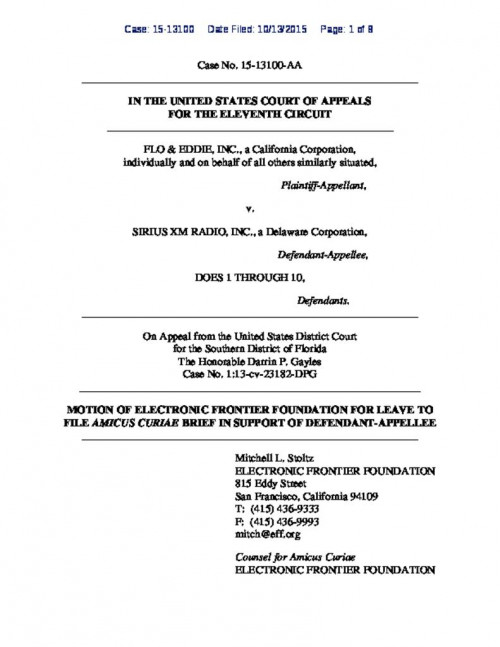 Case: 15-13100 Date Filed: 10/13/2015 Page: 1 of 8

Case No. 15-13100-AA

IN THE UNITED STATES COURT OF APPEALS
FOR THE ELEVENTH CIRCUIT

FLO & EDDIE, INC., a California Corporation, individually and on behalf of all others similarly situated,

Plaintiff-Appellant,

v.

SIRIUS XM RADIO, INC., a Delaware Corporation,

Defendant-Appellee,

DOES 1 THROUGH 10,

Defendants.

On Appeal from the United States District Court
for the Southern District of Florida
The Honorable Darrin P. Gayles
Case No. 1:13-cv-23182-DPG

MOTION OF ELECTRONIC FRONTIER FOUNDATION FOR LEAVE TO FILE AMICUS CURIAE BRIEF IN SUPPORT OF DEFENDANT-APPELLEE

Mitchell L. Stoltz
ELECTRONIC FRONTIER FOUNDATION
815 Eddy Street
San Francisco, California 94109
T: (415) 436-9333
F: (415) 436-9993
mitch@eff.org

Counsel for Amicus Curiae
ELECTRONIC FRONTIER FOUNDATION